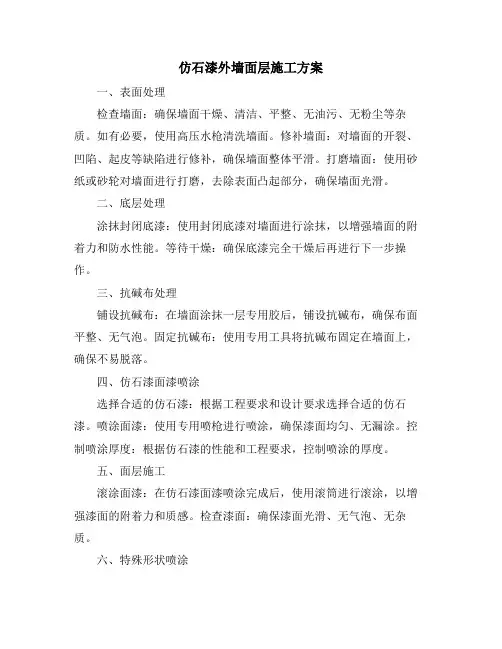 仿石漆外墙面层施工方案

一、表面处理

检查墙面：确保墙面干燥、清洁、平整、无油污、无粉尘等杂质。如有必要，使用高压水枪清洗墙面。修补墙面：对墙面的开裂、凹陷、起皮等缺陷进行修补，确保墙面整体平滑。打磨墙面：使用砂纸或砂轮对墙面进行打磨，去除表面凸起部分，确保墙面光滑。

二、底层处理

涂抹封闭底漆：使用封闭底漆对墙面进行涂抹，以增强墙面的附着力和防水性能。等待干燥：确保底漆完全干燥后再进行下一步操作。

三、抗碱布处理

铺设抗碱布：在墙面涂抹一层专用胶后，铺设抗碱布，确保布面平整、无气泡。固定抗碱布：使用专用工具将抗碱布固定在墙面上，确保不易脱落。

四、仿石漆面漆喷涂

选择合适的仿石漆：根据工程要求和设计要求选择合适的仿石漆。喷涂面漆：使用专用喷枪进行喷涂，确保漆面均匀、无漏涂。控制喷涂厚度：根据仿石漆的性能和工程要求，控制喷涂的厚度。

五、面层施工

滚涂面漆：在仿石漆面漆喷涂完成后，使用滚筒进行滚涂，以增强漆面的附着力和质感。检查漆面：确保漆面光滑、无气泡、无杂质。

六、特殊形状喷涂